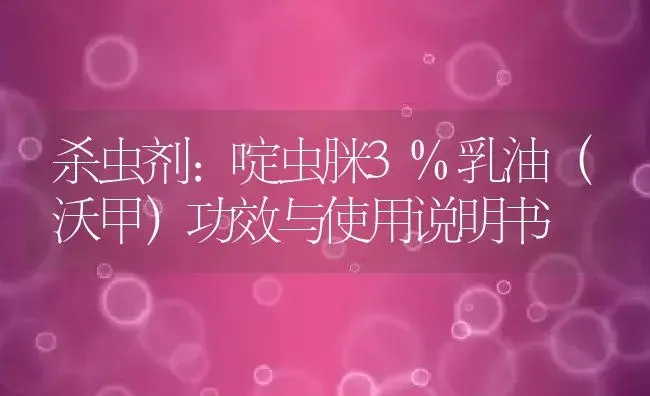 杀虫剂：啶虫脒3％乳油（沃甲）功效与使用说明书